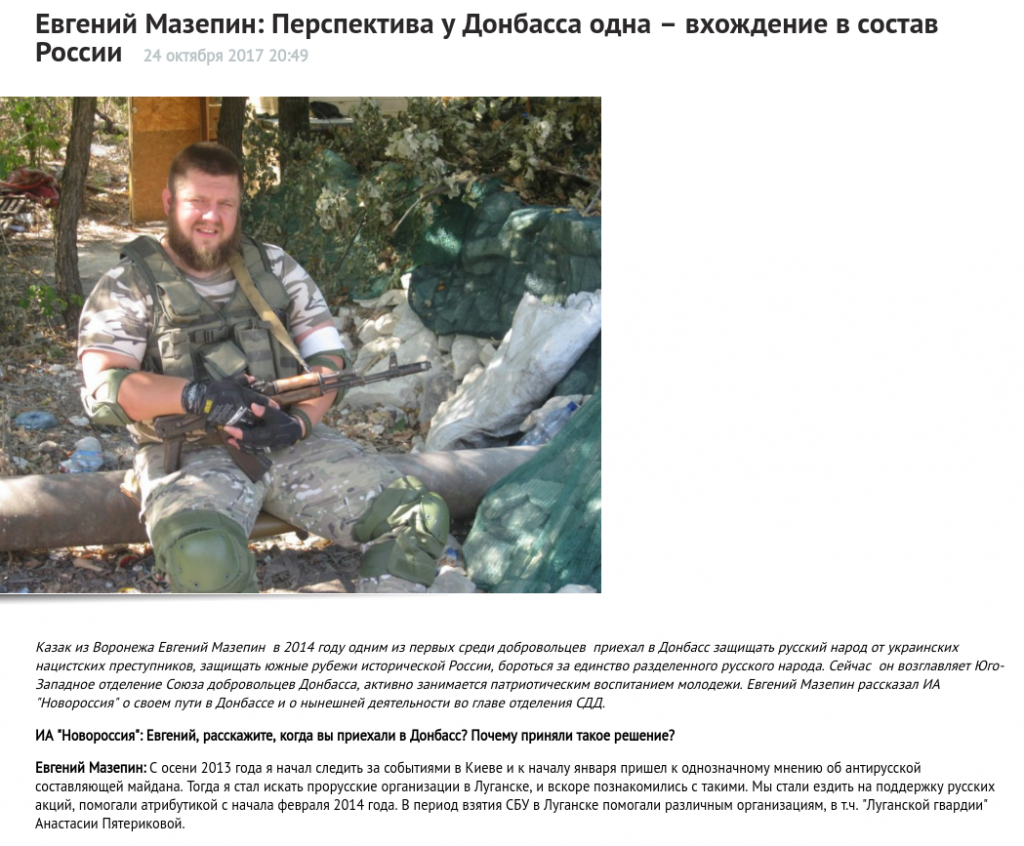 Евгений Мазепин: Перспектива у Донбасса одна – вхождение в состав России 24 октября 2017 20:49

Казак из Воронежа Евгений Мазепин в 2014 году одним из первых среди добровольцев приехал в Донбасс защищать русский народ от украинских нацистских преступников, защищать южные рубежи исторической России, бороться за единство разделенного русского народа. Сейчас он возглавляет Юго-Западное отделение Союза добровольцев Донбасса, активно занимается патриотическим воспитанием молодежи. Евгений Мазепин рассказал ИА "Новороссия" о своем пути в Донбассе и о нынешней деятельности во главе отделения СДД.

ИА "Новороссия": Евгений, расскажите, когда вы приехали в Донбасс? Почему приняли такое решение?

Евгений Мазепин: С осени 2013 года я начал следить за событиями в Киеве и к началу января пришел к однозначному мнению об антирусской составляющей майдана. Тогда я стал искать прорусские организации в Луганске, и вскоре познакомились с такими. Мы стали ездить на поддержку русских акций, помогали атрибутикой с начала февраля 2014 года. В период взятия СБУ в Луганске помогали различным организациям, в т.ч. "Луганской гвардии" Анастасии Пятериковой.